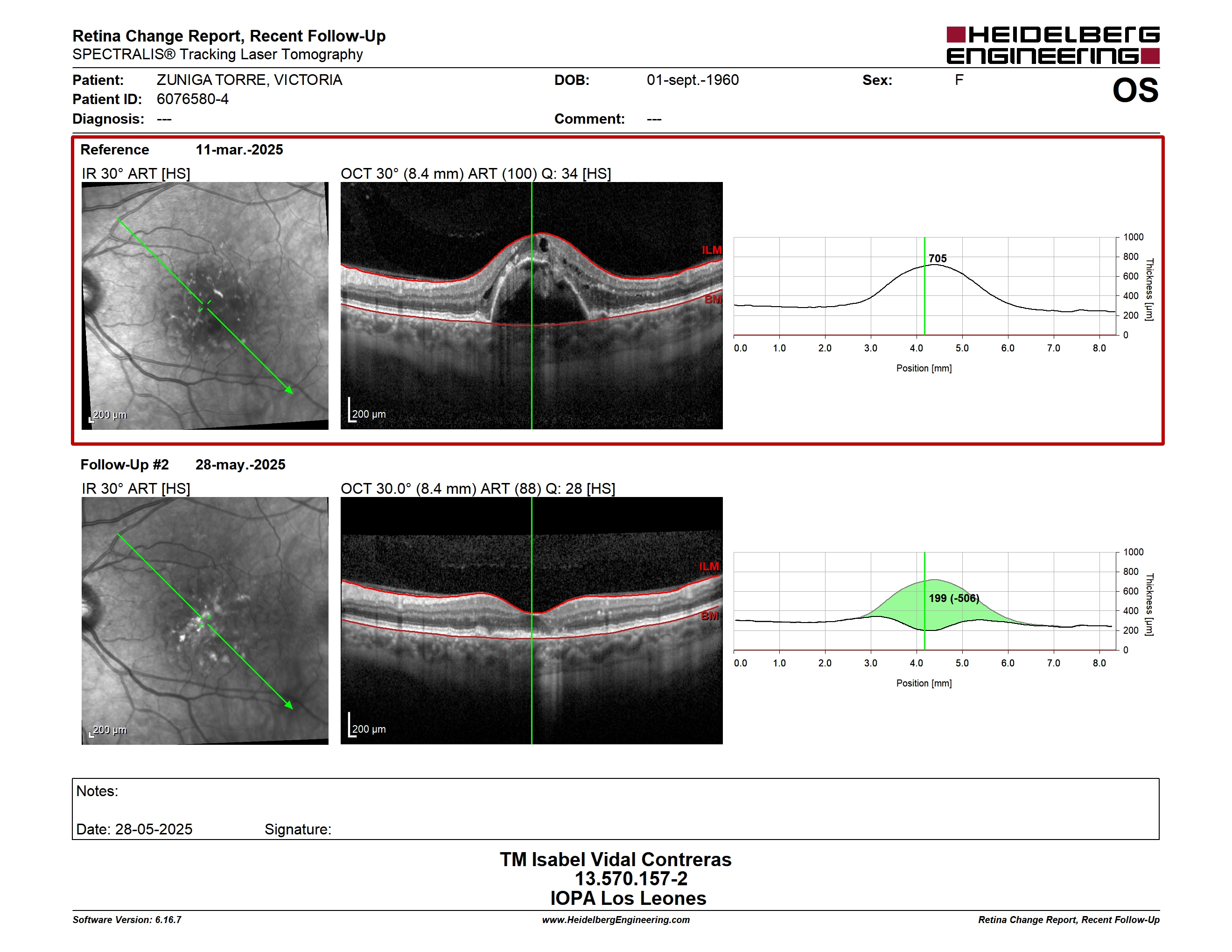 Retina Change Report, Recent Follow-Up
SPECTRALIS® Tracking Laser Tomography

HEIDELBERG ENGINEERING

Patient: ZUNIGA TORRE, VICTORIA
Patient ID: 6076580-4
Diagnosis: ---

DOB: 01-sept.-1960
Comment: ---

Sex: F

OS

Reference 11-mar.-2025

IR 30° ART [HS]

200 µm

OCT 30° (8.4 mm) ART (100) Q: 34 [HS]

ILM
BM
200 µm

705

1000
800
600
400
200
0
Thickness [µm]

0.0 1.0 2.0 3.0 4.0 5.0 6.0 7.0 8.0
Position [mm]

Follow-Up #2 28-may.-2025

IR 30° ART [HS]

200 µm

OCT 30.0° (8.4 mm) ART (88) Q: 28 [HS]

ILM
BM
200 µm

199 (-506)

1000
800
600
400
200
0
Thickness [µm]

0.0 1.0 2.0 3.0 4.0 5.0 6.0 7.0 8.0
Position [mm]

Notes:

Date: 28-05-2025 Signature:

TM Isabel Vidal Contreras
13.570.157-2
IOPA Los Leones

Software Version: 6.16.7
www.HeidelbergEngineering.com
Retina Change Report, Recent Follow-Up